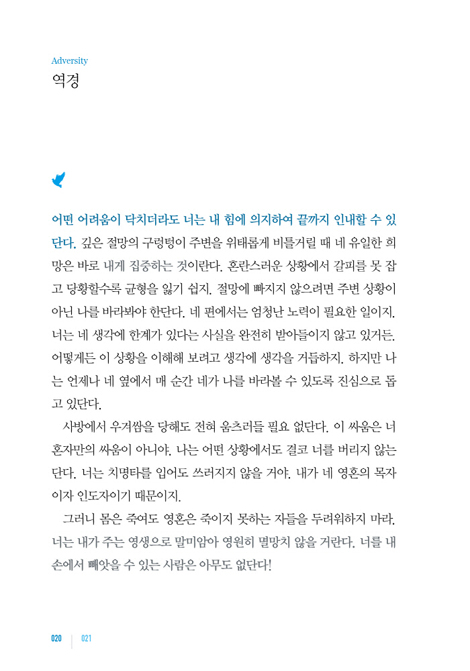 Adversity
역경

어떤 어려움이 닥치더라도 너는 내 힘에 의지하여 끝까지 인내할 수 있단다. 깊은 절망의 구렁텅이 주변을 위태롭게 비틀거릴 때 네 유일한 희망은 바로 내게 집중하는 것이란다. 혼란스러운 상황에서 갈피를 못 잡고 당황할수록 균형을 잃기 쉽지. 절망에 빠지지 않으려면 주변 상황이 아닌 나를 바라봐야 한단다. 네 편에서는 엄청난 노력이 필요한 일이지. 너는 네 생각에 한계가 있다는 사실을 완전히 받아들이지 않고 있거든. 어떻게든 이 상황을 이해해 보려고 생각에 생각을 거듭하지. 하지만 나는 언제나 네 옆에서 매 순간 네가 나를 바라볼 수 있도록 진심으로 돕고 있단다.

사방에서 우겨쌈을 당해도 전혀 움츠러들 필요 없단다. 이 싸움은 너 혼자만의 싸움이 아니야. 나는 어떤 상황에서도 결코 너를 버리지 않는단다. 너는 치명타를 입어도 쓰러지지 않을 거야. 내가 네 영혼의 목자이자 인도자이기 때문이지.

그러니 몸은 죽여도 영혼은 죽이지 못하는 자들을 두려워하지 마라. 너는 내가 주는 영생으로 말미암아 영원히 멸망치 않을 거란다. 너를 내 손에서 빼앗을 수 있는 사람은 아무도 없단다!

020 | 021